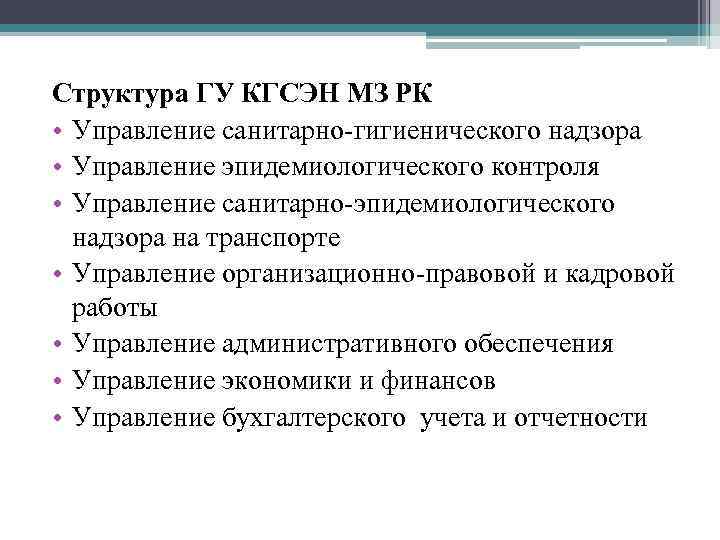 Структура ГУ КГСЭН МЗ РК

• Управление санитарно-гигиенического надзора
• Управление эпидемиологического контроля
• Управление санитарно-эпидемиологического надзора на транспорте
• Управление организационно-правовой и кадровой работы
• Управление административного обеспечения
• Управление экономики и финансов
• Управление бухгалтерского учета и отчетности